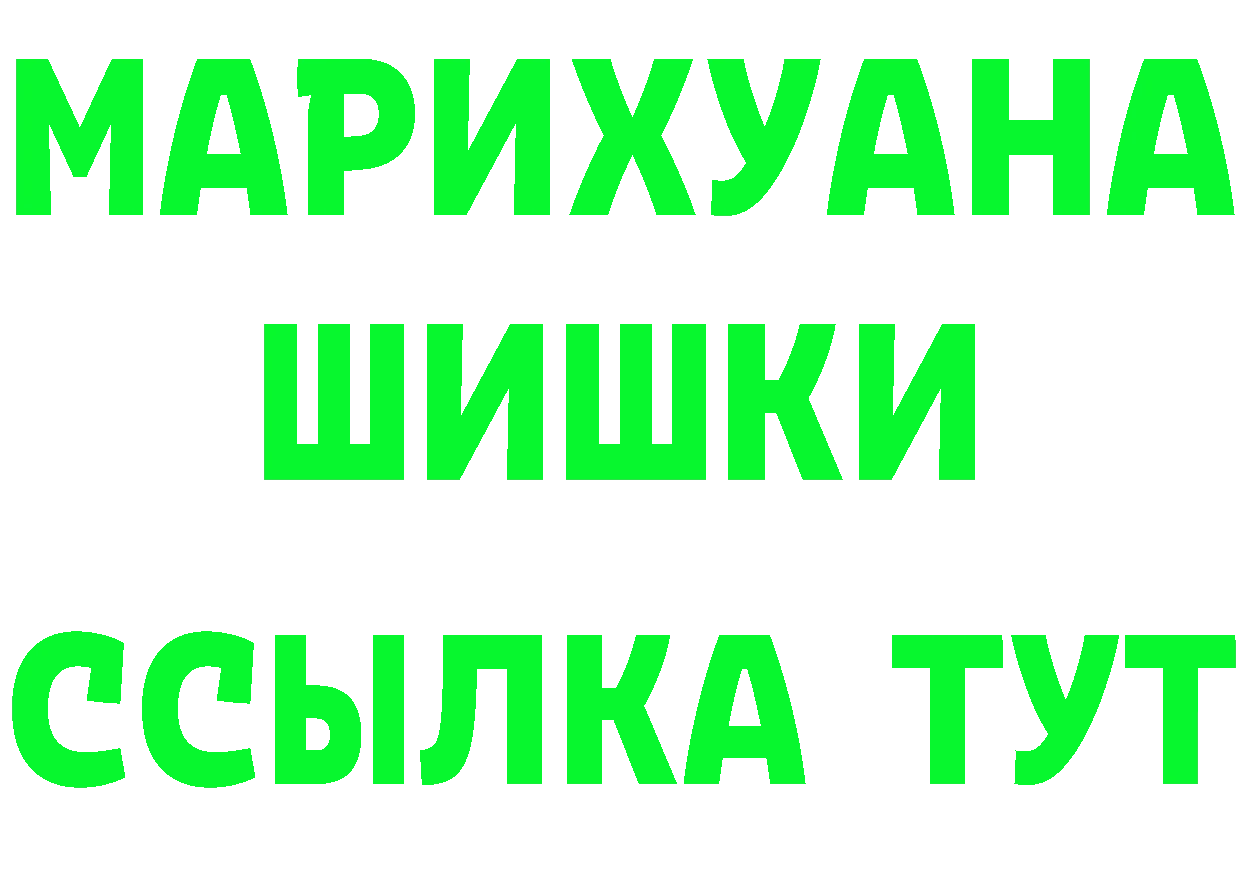 МАРИХУАНА
ШИШКИ
ССЫЛКА ТУТ